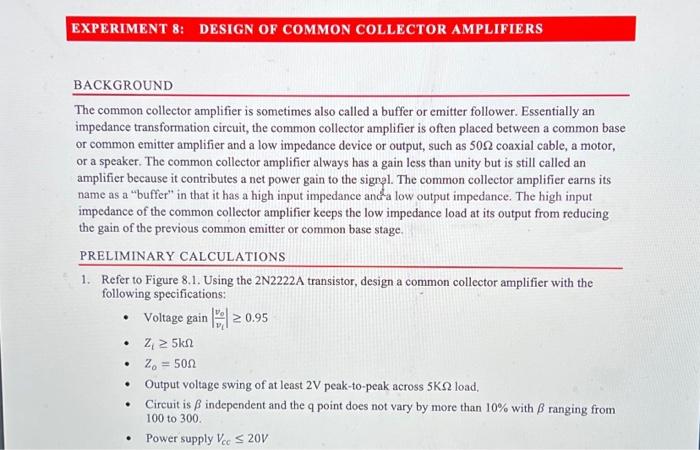 EXPERIMENT 8: DESIGN OF COMMON COLLECTOR AMPLIFIERS

BACKGROUND

The common collector amplifier is sometimes also called a buffer or emitter follower. Essentially an impedance transformation circuit, the common collector amplifier is often placed between a common base or common emitter amplifier and a low impedance device or output, such as 50Ω coaxial cable, a motor, or a speaker. The common collector amplifier always has a gain less than unity but is still called an amplifier because it contributes a net power gain to the signal. The common collector amplifier earns its name as a "buffer" in that it has a high input impedance and a low output impedance. The high input impedance of the common collector amplifier keeps the low impedance load at its output from reducing the gain of the previous common emitter or common base stage.

PRELIMINARY CALCULATIONS

1. Refer to Figure 8.1. Using the 2N2222A transistor, design a common collector amplifier with the following specifications:

• Voltage gain $\left|\frac{v_o}{v_i}\right| \geq 0.95$
• $Z_i \geq 5k\Omega$
• $Z_o = 50\Omega$
• Output voltage swing of at least 2V peak-to-peak across 5KΩ load.
• Circuit is $\beta$ independent and the q point does not vary by more than 10% with $\beta$ ranging from 100 to 300.
• Power supply $V_{cc} \leq 20V$